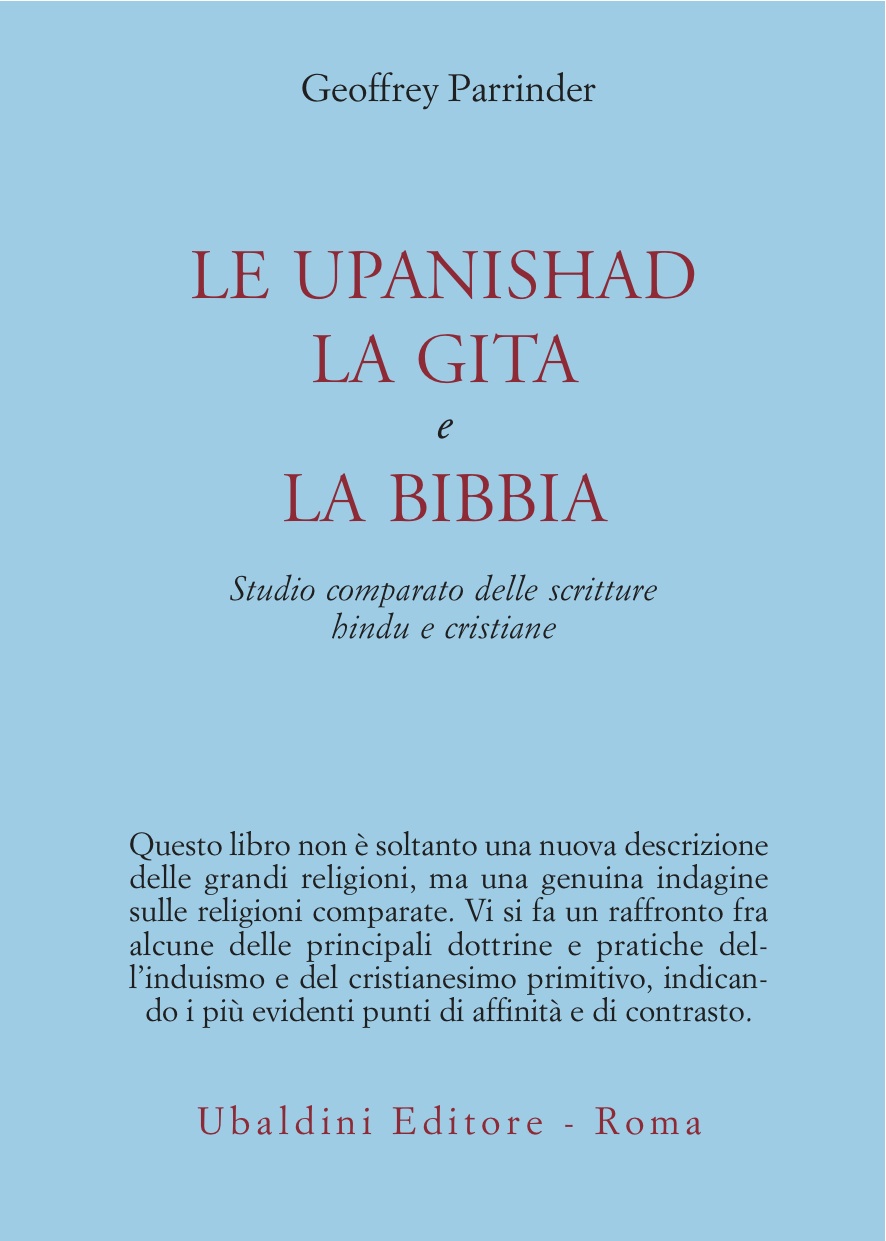 Geoffrey Parrinder

LE UPANISHAD
LA GITA
e
LA BIBBIA

Studio comparato delle scritture hindu e cristiane

Questo libro non è soltanto una nuova descrizione delle grandi religioni, ma una genuina indagine sulle religioni comparate. Vi si fa un raffronto fra alcune delle principali dottrine e pratiche dell'induismo e del cristianesimo primitivo, indicando i più evidenti punti di affinità e di contrasto.

Ubaldini Editore - Roma